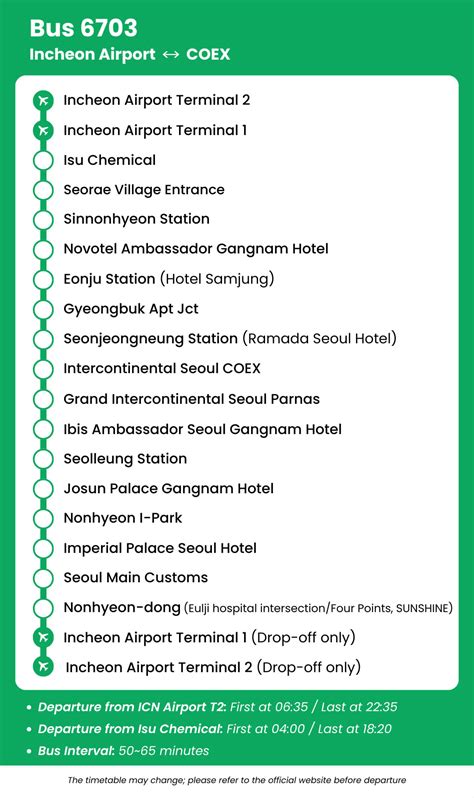 Bus 6703
Incheon Airport ↔ COEX

Incheon Airport Terminal 2
Incheon Airport Terminal 1
Isu Chemical
Seorae Village Entrance
Sinnonhyeon Station
Novotel Ambassador Gangnam Hotel
Eonju Station (Hotel Samjung)
Gyeongbuk Apt Jct
Seonjeongneung Station (Ramada Seoul Hotel)
Intercontinental Seoul COEX
Grand Intercontinental Seoul Parnas
Ibis Ambassador Seoul Gangnam Hotel
Seolleung Station
Josun Palace Gangnam Hotel
Nonhyeon I-Park
Imperial Palace Seoul Hotel
Seoul Main Customs
Nonhyeon-dong (Eulji hospital intersection/Four Points, SUNSHINE)
Incheon Airport Terminal 1 (Drop-off only)
Incheon Airport Terminal 2 (Drop-off only)

• Departure from ICN Airport T2: First at 06:35 / Last at 22:35
• Departure from Isu Chemical: First at 04:00 / Last at 18:20
• Bus Interval: 50~65 minutes

The timetable may change; please refer to the official website before departure